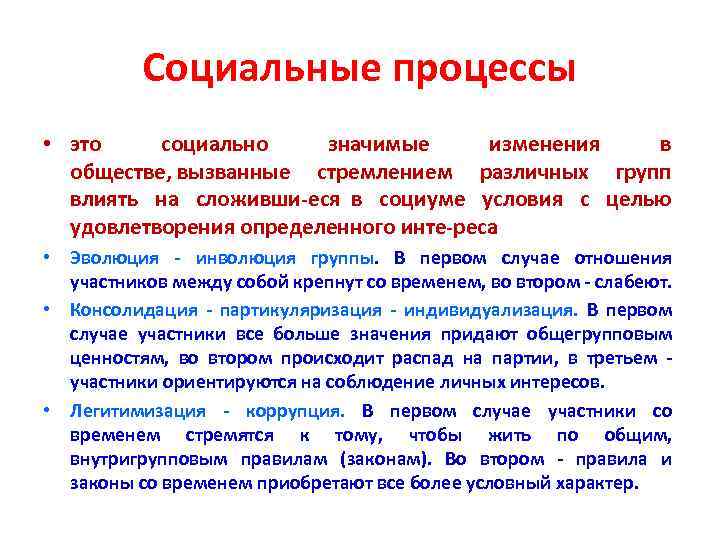 Социальные процессы

• это социально значимые изменения в обществе, вызванные стремлением различных групп влиять на сложивши-еся в социуме условия с целью удовлетворения определенного инте-реса

• Эволюция - инволюция группы. В первом случае отношения участников между собой крепнут со временем, во втором - слабеют.

• Консолидация - партикуляризация - индивидуализация. В первом случае участники все больше значения придают общегрупповым ценностям, во втором происходит распад на партии, в третьем - участники ориентируются на соблюдение личных интересов.

• Легитимизация - коррупция. В первом случае участники со временем стремятся к тому, чтобы жить по общим, внутригрупповым правилам (законам). Во втором - правила и законы со временем приобретают все более условный характер.